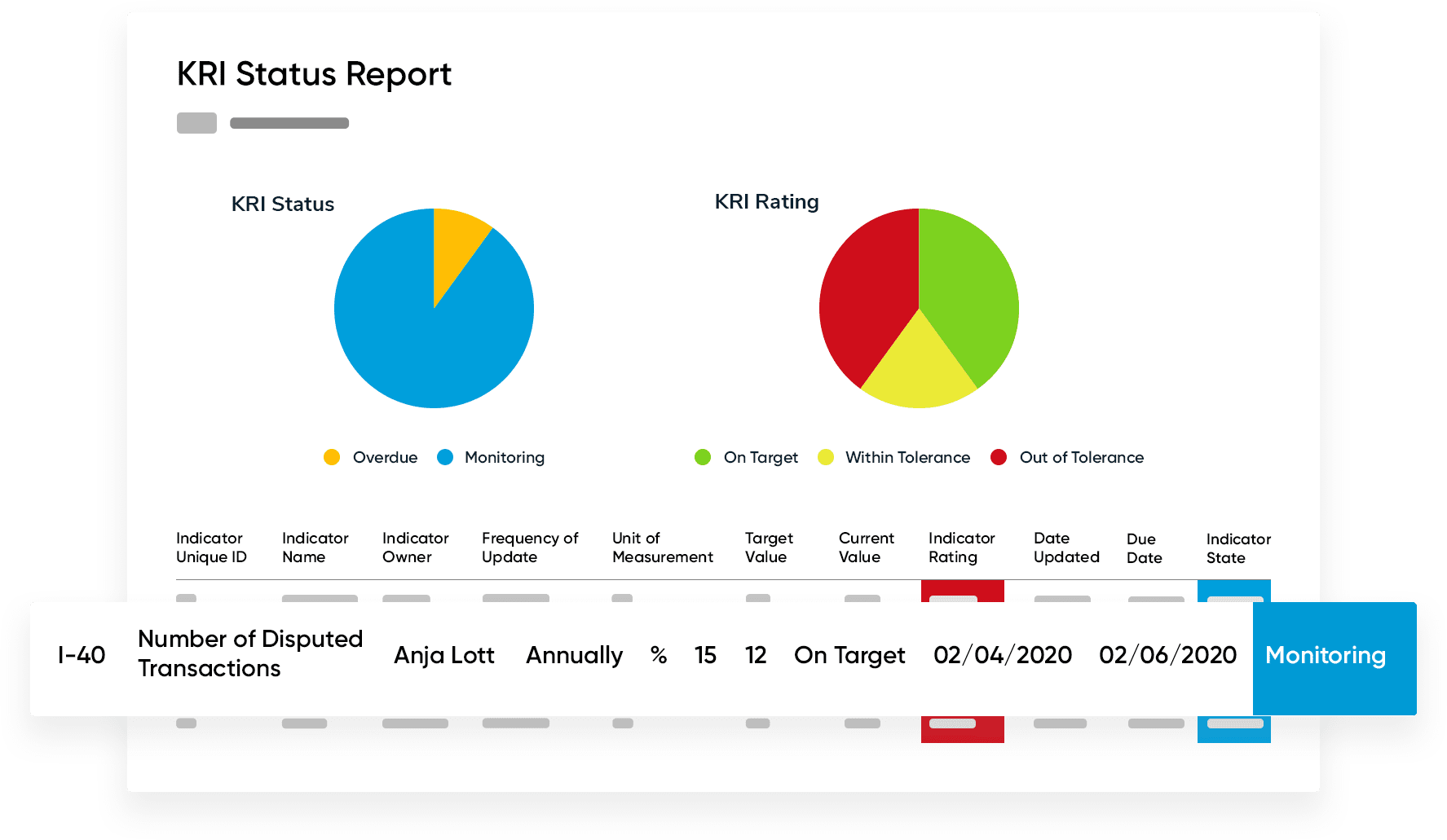 KRI Status Report

KRI Status

Overdue Monitoring

KRI Rating

On Target Within Tolerance Out of Tolerance

| Indicator Unique ID | Indicator Name | Indicator Owner | Frequency of Update | Unit of Measurement | Target Value | Current Value | Indicator Rating | Date Updated | Due Date | Indicator State |
|---|---|---|---|---|---|---|---|---|---|---|
| I-40 | Number of Disputed Transactions | Anja Lott | Annually | % | 15 | 12 | On Target | 02/04/2020 | 02/06/2020 | Monitoring |